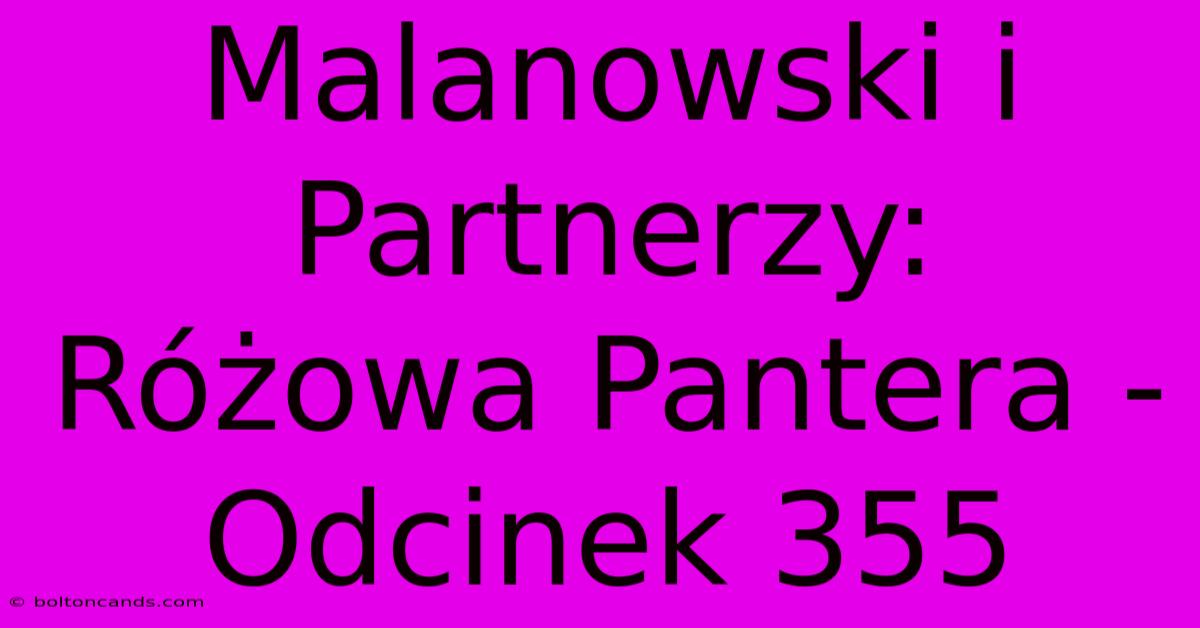 Malanowski i Partnerzy: Różowa Pantera - Odcinek 355

© boltoncands.com